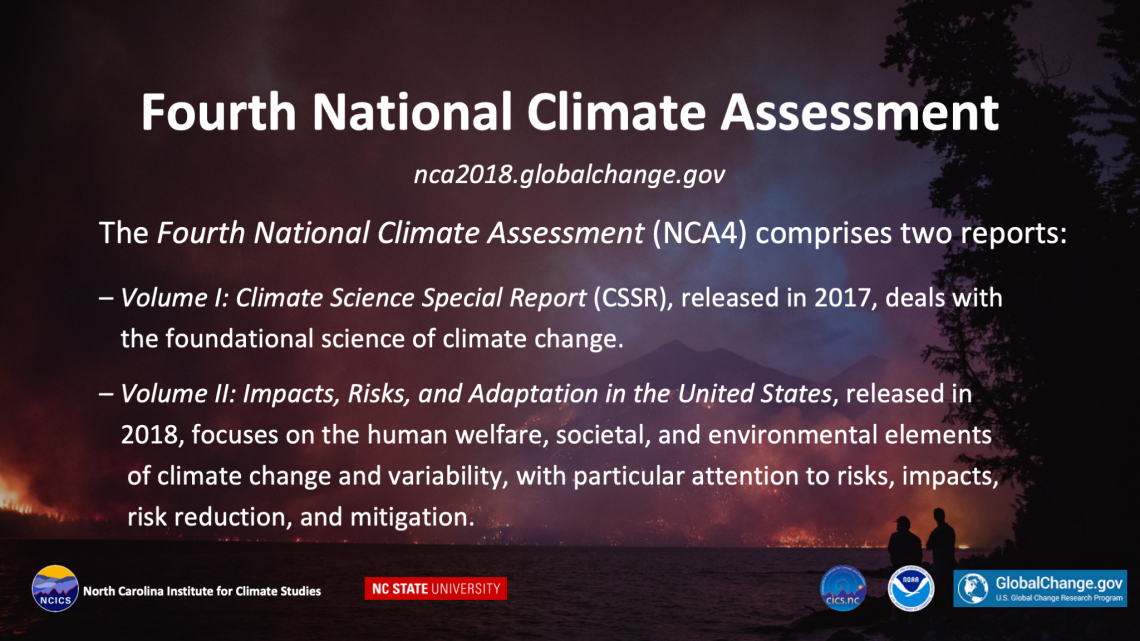 Fourth National Climate Assessment

nca2018.globalchange.gov

The Fourth National Climate Assessment (NCA4) comprises two reports:

– Volume I: Climate Science Special Report (CSSR), released in 2017, deals with the foundational science of climate change.

– Volume II: Impacts, Risks, and Adaptation in the United States, released in 2018, focuses on the human welfare, societal, and environmental elements of climate change and variability, with particular attention to risks, impacts, risk reduction, and mitigation.

NCICS North Carolina Institute for Climate Studies

NC STATE UNIVERSITY

cics.nc

NOAA

GlobalChange.gov
U.S. Global Change Research Program